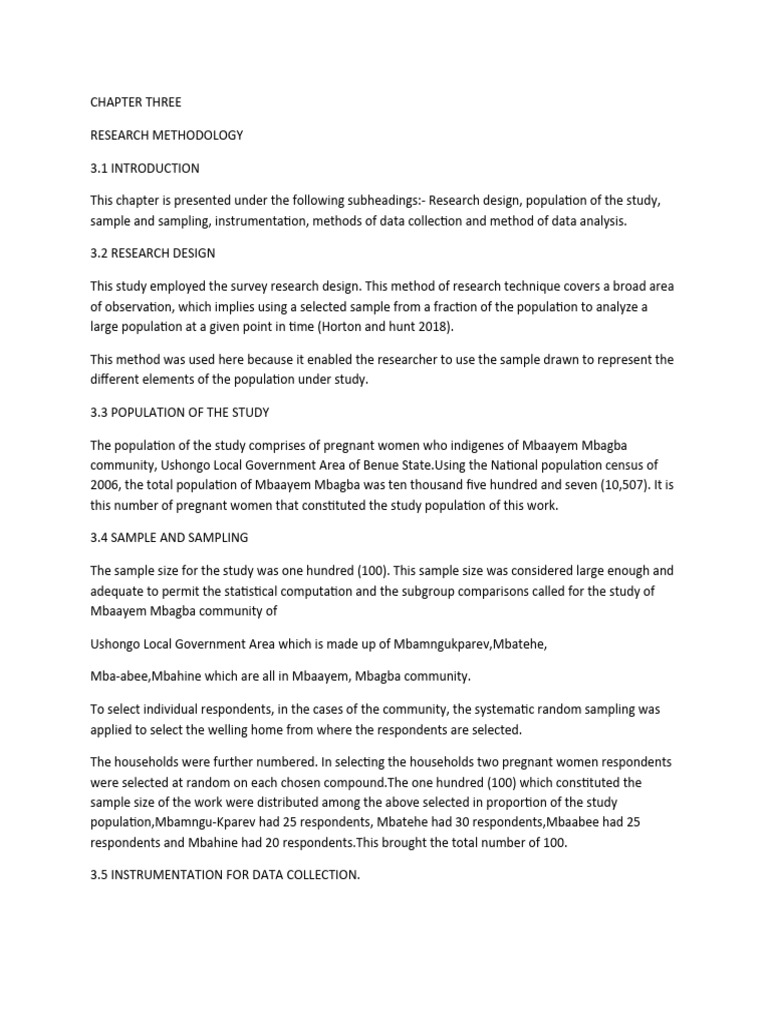 CHAPTER THREE

RESEARCH METHODOLOGY

3.1 INTRODUCTION

This chapter is presented under the following subheadings:- Research design, population of the study, sample and sampling, instrumentation, methods of data collection and method of data analysis.

3.2 RESEARCH DESIGN

This study employed the survey research design. This method of research technique covers a broad area of observation, which implies using a selected sample from a fraction of the population to analyze a large population at a given point in time (Horton and hunt 2018).

This method was used here because it enabled the researcher to use the sample drawn to represent the different elements of the population under study.

3.3 POPULATION OF THE STUDY

The population of the study comprises of pregnant women who indigenes of Mbaayem Mbagba community, Ushongo Local Government Area of Benue State.Using the National population census of 2006, the total population of Mbaayem Mbagba was ten thousand five hundred and seven (10,507). It is this number of pregnant women that constituted the study population of this work.

3.4 SAMPLE AND SAMPLING

The sample size for the study was one hundred (100). This sample size was considered large enough and adequate to permit the statistical computation and the subgroup comparisons called for the study of Mbaayem Mbagba community of

Ushongo Local Government Area which is made up of Mbamngukparev,Mbatehe,

Mba-abee,Mbahine which are all in Mbaayem, Mbagba community.

To select individual respondents, in the cases of the community, the systematic random sampling was applied to select the welling home from where the respondents are selected.

The households were further numbered. In selecting the households two pregnant women respondents were selected at random on each chosen compound.The one hundred (100) which constituted the sample size of the work were distributed among the above selected in proportion of the study population,Mbamngu-Kparev had 25 respondents, Mbatehe had 30 respondents,Mbaabee had 25 respondents and Mbahine had 20 respondents.This brought the total number of 100.

3.5 INSTRUMENTATION FOR DATA COLLECTION.